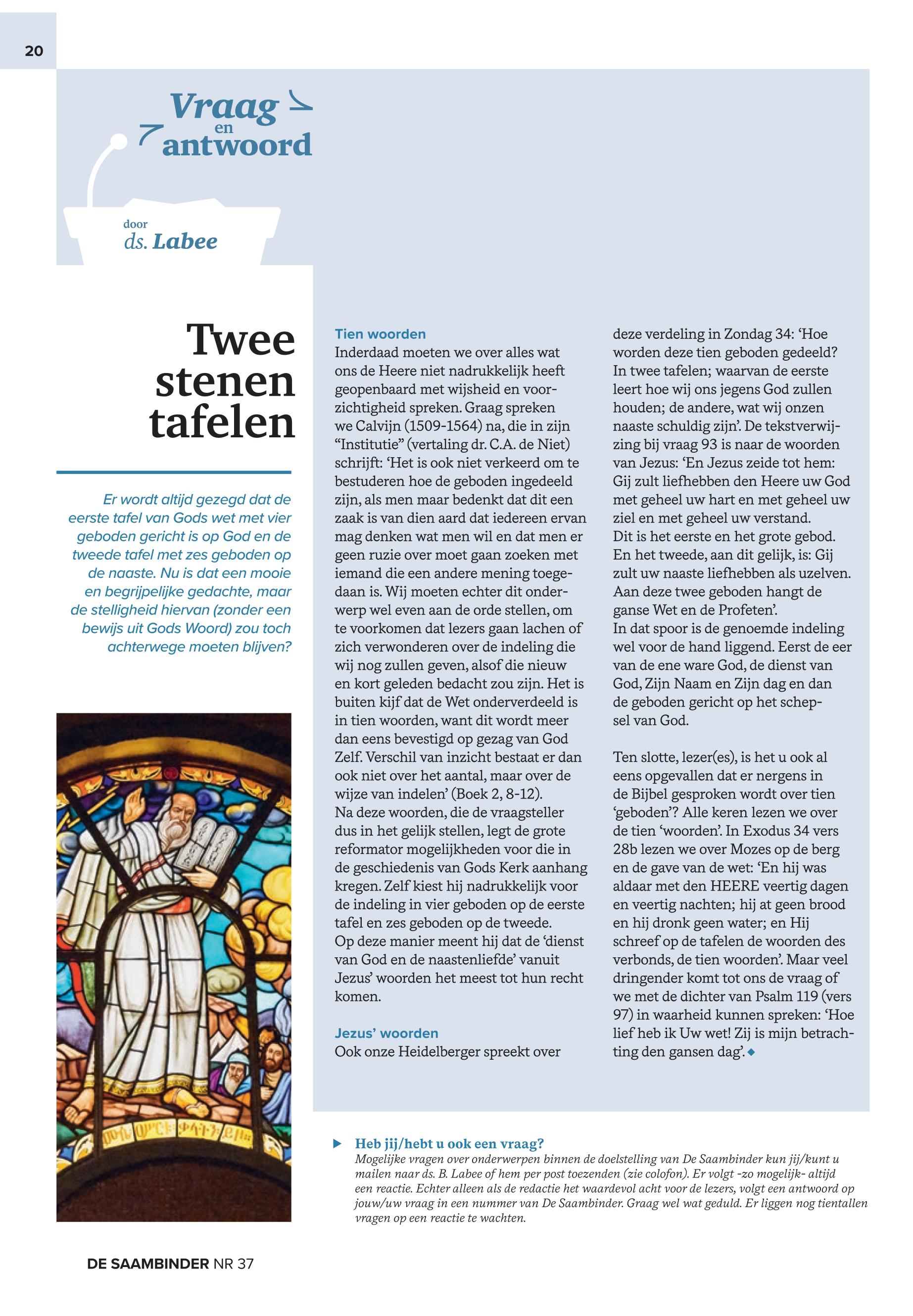 20

Vraag en antwoord

door
ds. Labee

Twee stenen tafelen

Er wordt altijd gezegd dat de eerste tafel van Gods wet met vier geboden gericht is op God en de tweede tafel met zes geboden op de naaste. Nu is dat een mooie en begrijpelijke gedachte, maar de stelligheid hiervan (zonder een bewijs uit Gods Woord) zou toch achterwege moeten blijven?

Tien woorden
Inderdaad moeten we over alles wat ons de Heere niet nadrukkelijk heeft geopenbaard met wijsheid en voorzichtigheid spreken. Graag spreken we Calvijn (1509-1564) na, die in zijn “Institutie” (vertaling dr. C.A. de Niet) schrijft: ‘Het is ook niet verkeerd om te bestuderen hoe de geboden ingedeeld zijn, als men maar bedenkt dat dit een zaak is van dien aard dat iedereen ervan mag denken wat men wil en dat men er geen ruzie over moet gaan zoeken met iemand die een andere mening toegedaan is. Wij moeten echter dit onderwerp wel even aan de orde stellen, om te voorkomen dat lezers gaan lachen of zich verwonderen over de indeling die wij nog zullen geven, alsof die nieuw en kort geleden bedacht zou zijn. Het is buiten kijf dat de Wet onderverdeeld is in tien woorden, want dit wordt meer dan eens bevestigd op gezag van God Zelf. Verschil van inzicht bestaat er dan ook niet over het aantal, maar over de wijze van indelen’ (Boek 2, 8-12).
Na deze woorden, die de vraagsteller dus in het gelijk stellen, legt de grote reformator mogelijkheden voor die in de geschiedenis van Gods Kerk aanhang kregen. Zelf kiest hij nadrukkelijk voor de indeling in vier geboden op de eerste tafel en zes geboden op de tweede.
Op deze manier meent hij dat de ‘dienst van God en de naastenliefde’ vanuit Jezus’ woorden het meest tot hun recht komen.

Jezus’ woorden
Ook onze Heidelberger spreekt over deze verdeling in Zondag 34: ‘Hoe worden deze tien geboden gedeeld? In twee tafelen; waarvan de eerste leert hoe wij ons jegens God zullen houden; de andere, wat wij onzen naaste schuldig zijn’. De tekstverwijzing bij vraag 93 is naar de woorden van Jezus: ‘En Jezus zeide tot hem: Gij zult liefhebben den Heere uw God met geheel uw hart en met geheel uw ziel en met geheel uw verstand.
Dit is het eerste en het grote gebod. En het tweede, aan dit gelijk, is: Gij zult uw naaste liefhebben als uzelven. Aan deze twee geboden hangt de ganse Wet en de Profeten’.
In dat spoor is de genoemde indeling wel voor de hand liggend. Eerst de eer van de ene ware God, de dienst van God, Zijn Naam en Zijn dag en dan de geboden gericht op het schepsel van God.

Ten slotte, lezer(es), is het u ook al eens opgevallen dat er nergens in de Bijbel gesproken wordt over tien ‘geboden’? Alle keren lezen we over de tien ‘woorden’. In Exodus 34 vers 28b lezen we over Mozes op de berg en de gave van de wet: ‘En hij was aldaar met den HEERE veertig dagen en veertig nachten; hij at geen brood en hij dronk geen water; en Hij schreef op de tafelen de woorden des verbonds, de tien woorden’. Maar veel dringender komt tot ons de vraag of we met de dichter van Psalm 119 (vers 97) in waarheid kunnen spreken: ‘Hoe lief heb ik Uw wet! Zij is mijn betrachting den gansen dag’.

Heb jij/hebt u ook een vraag?
Mogelijke vragen over onderwerpen binnen de doelstelling van De Saambinder kun jij/kunt u mailen naar ds. B. Labee of hem per post toezenden (zie colofon). Er volgt -zo mogelijk- altijd een reactie. Echter alleen als de redactie het waardevol acht voor de lezers, volgt een antwoord op jouw/uw vraag in een nummer van De Saambinder. Graag wel wat geduld. Er liggen nog tientallen vragen op een reactie te wachten.

DE SAAMBINDER NR 37